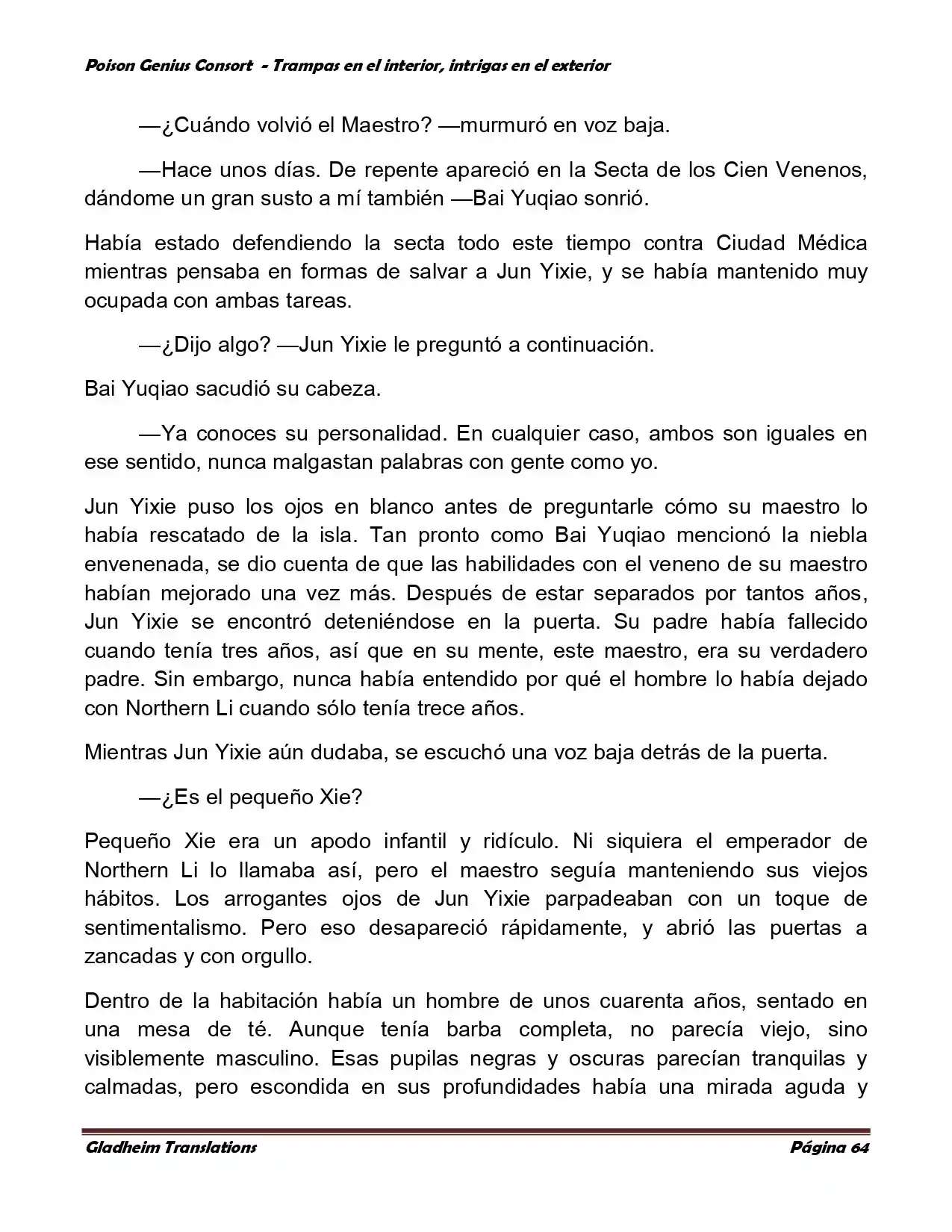 Poison Genius Consort - Trampas en el interior, intrigas en el exterior

—¿Cuándo volvió el Maestro? —murmuró en voz baja.

—Hace unos días. De repente apareció en la Secta de los Cien Venenos, dándome un gran susto a mí también —Bai Yuqiao sonrió.

Había estado defendiendo la secta todo este tiempo contra Ciudad Médica mientras pensaba en formas de salvar a Jun Yixie, y se había mantenido muy ocupada con ambas tareas.

—¿Dijo algo? —Jun Yixie le preguntó a continuación.

Bai Yuqiao sacudió su cabeza.

—Ya conoces su personalidad. En cualquier caso, ambos son iguales en ese sentido, nunca malgastan palabras con gente como yo.

Jun Yixie puso los ojos en blanco antes de preguntarle cómo su maestro lo había rescatado de la isla. Tan pronto como Bai Yuqiao mencionó la niebla envenenada, se dio cuenta de que las habilidades con el veneno de su maestro habían mejorado una vez más. Después de estar separados por tantos años, Jun Yixie se encontró deteniéndose en la puerta. Su padre había fallecido cuando tenía tres años, así que en su mente, este maestro, era su verdadero padre. Sin embargo, nunca había entendido por qué el hombre lo había dejado con Northern Li cuando sólo tenía trece años.

Mientras Jun Yixie aún dudaba, se escuchó una voz baja detrás de la puerta.

—¿Es el pequeño Xie?

Pequeño Xie era un apodo infantil y ridículo. Ni siquiera el emperador de Northern Li lo llamaba así, pero el maestro seguía manteniendo sus viejos hábitos. Los arrogantes ojos de Jun Yixie parpadeaban con un toque de sentimentalismo. Pero eso desapareció rápidamente, y abrió las puertas a zancadas y con orgullo.

Dentro de la habitación había un hombre de unos cuarenta años, sentado en una mesa de té. Aunque tenía barba completa, no parecía viejo, sino visiblemente masculino. Esas pupilas negras y oscuras parecían tranquilas y calmadas, pero escondida en sus profundidades había una mirada aguda y

Gladheim Translations Página 64